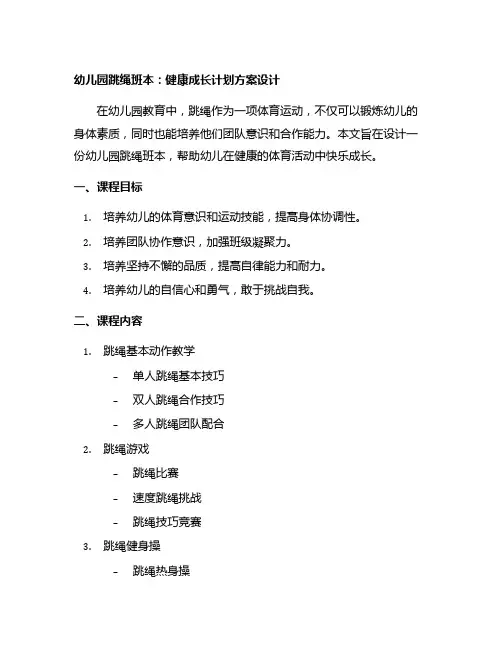 幼儿园跳绳班本：健康成长计划方案设计

在幼儿园教育中，跳绳作为一项体育运动，不仅可以锻炼幼儿的身体素质，同时也能培养他们团队意识和合作能力。本文旨在设计一份幼儿园跳绳班本，帮助幼儿在健康的体育活动中快乐成长。

一、课程目标

1. 培养幼儿的体育意识和运动技能，提高身体协调性。
2. 培养团队协作意识，加强班级凝聚力。
3. 培养坚持不懈的品质，提高自律能力和耐力。
4. 培养幼儿的自信心和勇气，敢于挑战自我。

二、课程内容

1. 跳绳基本动作教学
 - 单人跳绳基本技巧
 - 双人跳绳合作技巧
 - 多人跳绳团队配合
2. 跳绳游戏
 - 跳绳比赛
 - 速度跳绳挑战
 - 跳绳技巧竞赛
3. 跳绳健身操
 - 跳绳热身操